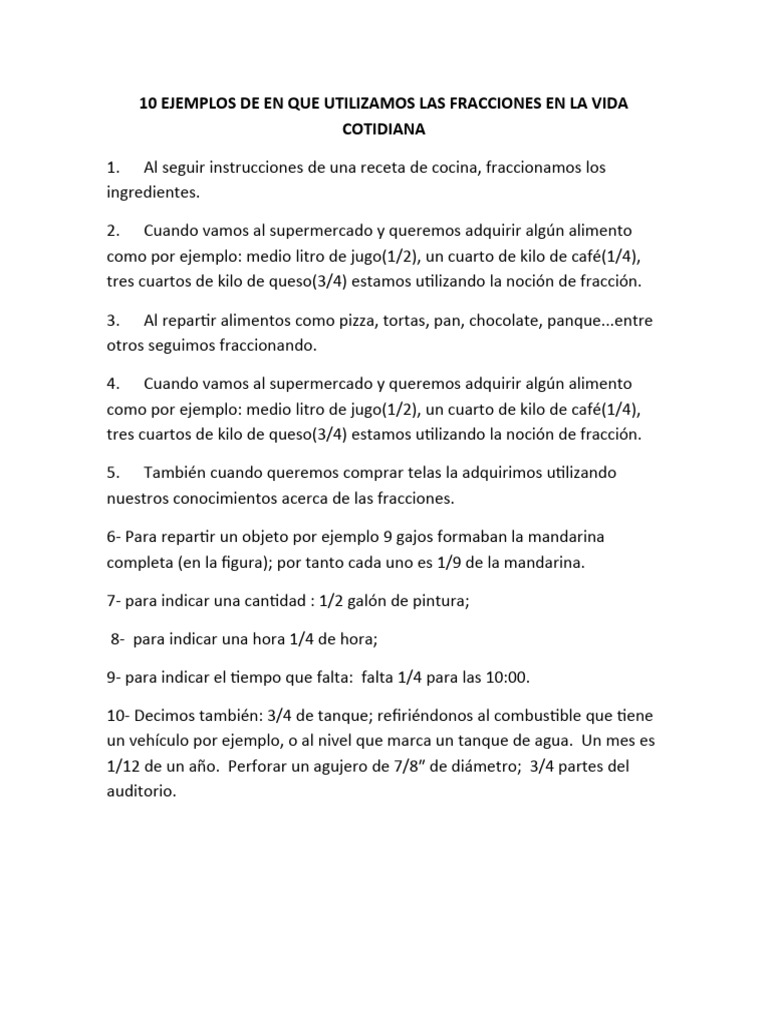 10 EJEMPLOS DE EN QUE UTILIZAMOS LAS FRACCIONES EN LA VIDA COTIDIANA

1. Al seguir instrucciones de una receta de cocina, fraccionamos los ingredientes.

2. Cuando vamos al supermercado y queremos adquirir algún alimento como por ejemplo: medio litro de jugo(1/2), un cuarto de kilo de café(1/4), tres cuartos de kilo de queso(3/4) estamos utilizando la noción de fracción.

3. Al repartir alimentos como pizza, tortas, pan, chocolate, panque...entre otros seguimos fraccionando.

4. Cuando vamos al supermercado y queremos adquirir algún alimento como por ejemplo: medio litro de jugo(1/2), un cuarto de kilo de café(1/4), tres cuartos de kilo de queso(3/4) estamos utilizando la noción de fracción.

5. También cuando queremos comprar telas la adquirimos utilizando nuestros conocimientos acerca de las fracciones.

6- Para repartir un objeto por ejemplo 9 gajos formaban la mandarina completa (en la figura); por tanto cada uno es 1/9 de la mandarina.

7- para indicar una cantidad : 1/2 galón de pintura;

8- para indicar una hora 1/4 de hora;

9- para indicar el tiempo que falta: falta 1/4 para las 10:00.

10- Decimos también: 3/4 de tanque; refiriéndonos al combustible que tiene un vehículo por ejemplo, o al nivel que marca un tanque de agua. Un mes es 1/12 de un año. Perforar un agujero de 7/8" de diámetro; 3/4 partes del auditorio.